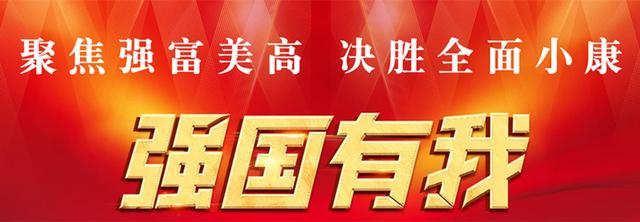 聚焦强富美高 决胜全面小康

强国有我